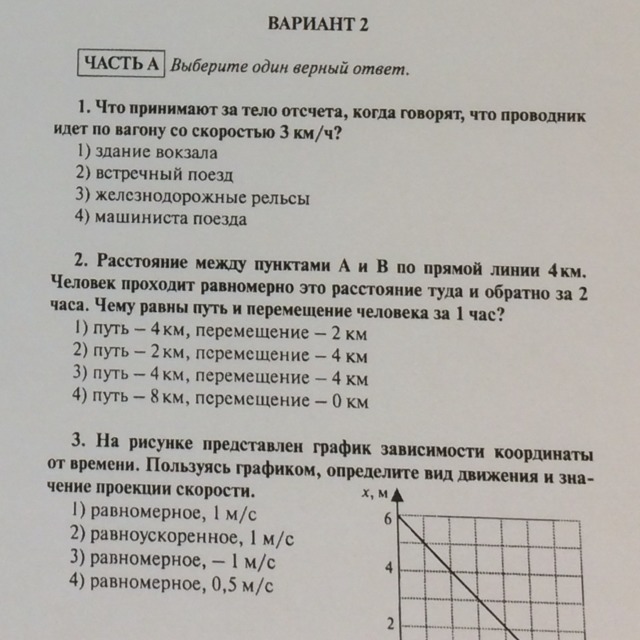 ВАРИАНТ 2

ЧАСТЬ А Выберите один верный ответ.

1. Что принимают за тело отсчета, когда говорят, что проводник идет по вагону со скоростью 3 км/ч?
1) здание вокзала
2) встречный поезд
3) железнодорожные рельсы
4) машиниста поезда

2. Расстояние между пунктами А и В по прямой линии 4 км. Человек проходит равномерно это расстояние туда и обратно за 2 часа. Чему равны путь и перемещение человека за 1 час?
1) путь – 4 км, перемещение – 2 км
2) путь – 2 км, перемещение – 4 км
3) путь – 4 км, перемещение – 4 км
4) путь – 8 км, перемещение – 0 км

3. На рисунке представлен график зависимости координаты от времени. Пользуясь графиком, определите вид движения и значение проекции скорости.
1) равномерное, 1 м/с
2) равноускоренное, 1 м/с
3) равномерное, – 1 м/с
4) равномерное, 0,5 м/с

x, м
6
4
2